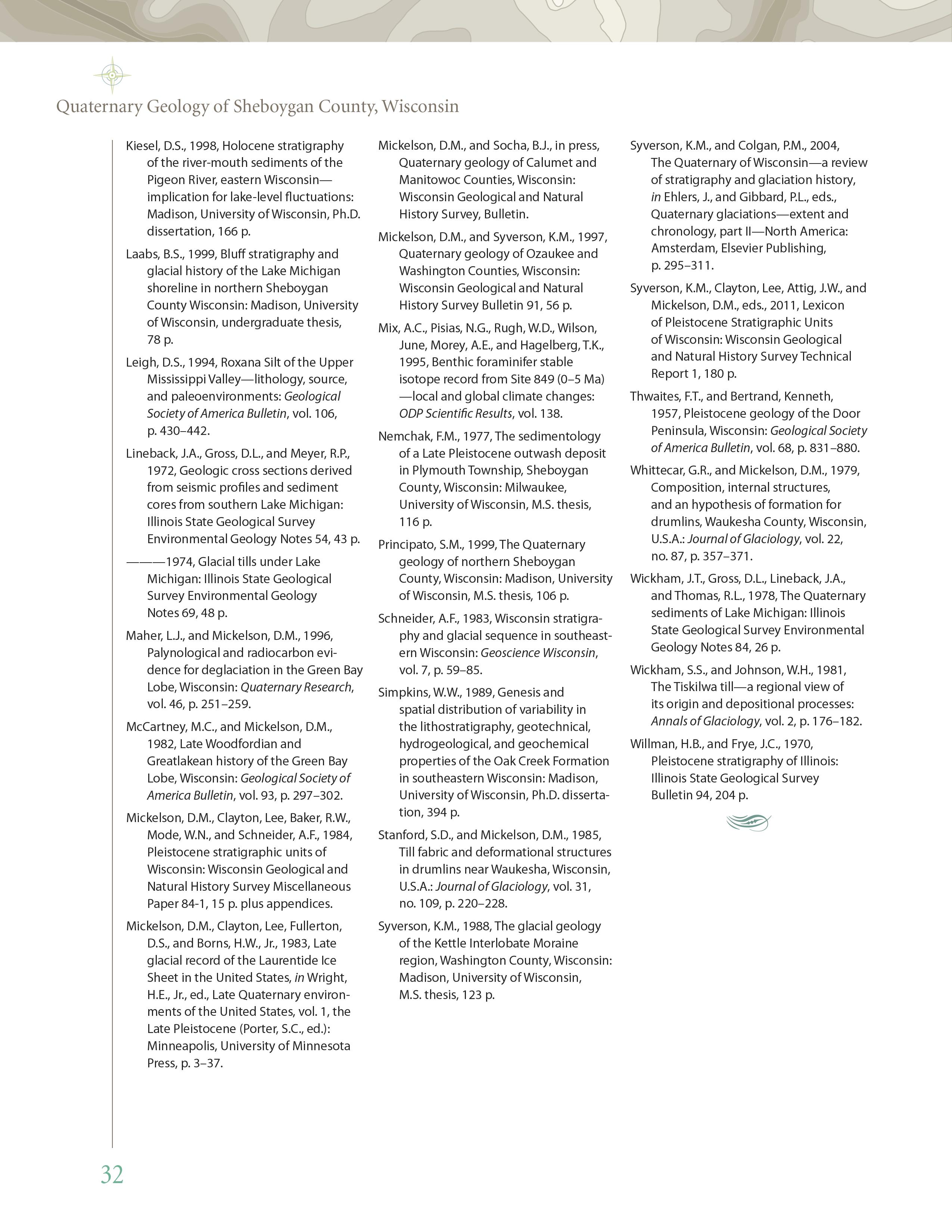 Quaternary Geology of Sheboygan County, Wisconsin

Kiesel, D.S., 1998, Holocene stratigraphy of the river-mouth sediments of the Pigeon River, eastern Wisconsin—implication for lake-level fluctuations: Madison, University of Wisconsin, Ph.D. dissertation, 166 p.

Laabs, B.S., 1999, Bluff stratigraphy and glacial history of the Lake Michigan shoreline in northern Sheboygan County Wisconsin: Madison, University of Wisconsin, undergraduate thesis, 78 p.

Leigh, D.S., 1994, Roxana Silt of the Upper Mississippi Valley—lithology, source, and paleoenvironments: Geological Society of America Bulletin, vol. 106, p. 430–442.

Lineback, J.A., Gross, D.L., and Meyer, R.P., 1972, Geologic cross sections derived from seismic profiles and sediment cores from southern Lake Michigan: Illinois State Geological Survey Environmental Geology Notes 54, 43 p.

———1974, Glacial tills under Lake Michigan: Illinois State Geological Survey Environmental Geology Notes 69, 48 p.

Maher, L.J., and Mickelson, D.M., 1996, Palynological and radiocarbon evidence for deglaciation in the Green Bay Lobe, Wisconsin: Quaternary Research, vol. 46, p. 251–259.

McCartney, M.C., and Mickelson, D.M., 1982, Late Woodfordian and Greatlakean history of the Green Bay Lobe, Wisconsin: Geological Society of America Bulletin, vol. 93, p. 297–302.

Mickelson, D.M., Clayton, Lee, Baker, R.W., Mode, W.N., and Schneider, A.F., 1984, Pleistocene stratigraphic units of Wisconsin: Wisconsin Geological and Natural History Survey Miscellaneous Paper 84-1, 15 p. plus appendices.

Mickelson, D.M., Clayton, Lee, Fullerton, D.S., and Borns, H.W., Jr., 1983, Late glacial record of the Laurentide Ice Sheet in the United States, in Wright, H.E., Jr., ed., Late Quaternary environments of the United States, vol. 1, the Late Pleistocene (Porter, S.C., ed.): Minneapolis, University of Minnesota Press, p. 3–37.

Mickelson, D.M., and Socha, B.J., in press, Quaternary geology of Calumet and Manitowoc Counties, Wisconsin: Wisconsin Geological and Natural History Survey, Bulletin.

Mickelson, D.M., and Syverson, K.M., 1997, Quaternary geology of Ozaukee and Washington Counties, Wisconsin: Wisconsin Geological and Natural History Survey Bulletin 91, 56 p.

Mix, A.C., Pisias, N.G., Rugh, W.D., Wilson, June, Morey, A.E., and Hagelberg, T.K., 1995, Benthic foraminifer stable isotope record from Site 849 (0–5 Ma)—local and global climate changes: ODP Scientific Results, vol. 138.

Nemchak, F.M., 1977, The sedimentology of a Late Pleistocene outwash deposit in Plymouth Township, Sheboygan County, Wisconsin: Milwaukee, University of Wisconsin, M.S. thesis, 116 p.

Principato, S.M., 1999, The Quaternary geology of northern Sheboygan County, Wisconsin: Madison, University of Wisconsin, M.S. thesis, 106 p.

Schneider, A.F., 1983, Wisconsin stratigraphy and glacial sequence in southeastern Wisconsin: Geoscience Wisconsin, vol. 7, p. 59–85.

Simpkins, W.W., 1989, Genesis and spatial distribution of variability in the lithostratigraphy, geotechnical, hydrogeological, and geochemical properties of the Oak Creek Formation in southeastern Wisconsin: Madison, University of Wisconsin, Ph.D. dissertation, 394 p.

Stanford, S.D., and Mickelson, D.M., 1985, Till fabric and deformational structures in drumlins near Waukesha, Wisconsin, U.S.A.: Journal of Glaciology, vol. 31, no. 109, p. 220–228.

Syverson, K.M., 1988, The glacial geology of the Kettle Interlobate Moraine region, Washington County, Wisconsin: Madison, University of Wisconsin, M.S. thesis, 123 p.

Syverson, K.M., and Colgan, P.M., 2004, The Quaternary of Wisconsin—a review of stratigraphy and glaciation history, in Ehlers, J., and Gibbard, P.L., eds., Quaternary glaciations—extent and chronology, part II—North America: Amsterdam, Elsevier Publishing, p. 295–311.

Syverson, K.M., Clayton, Lee, Attig, J.W., and Mickelson, D.M., eds., 2011, Lexicon of Pleistocene Stratigraphic Units of Wisconsin: Wisconsin Geological and Natural History Survey Technical Report 1, 180 p.

Thwaites, F.T., and Bertrand, Kenneth, 1957, Pleistocene geology of the Door Peninsula, Wisconsin: Geological Society of America Bulletin, vol. 68, p. 831–880.

Whittecar, G.R., and Mickelson, D.M., 1979, Composition, internal structures, and an hypothesis of formation for drumlins, Waukesha County, Wisconsin, U.S.A.: Journal of Glaciology, vol. 22, no. 87, p. 357–371.

Wickham, J.T., Gross, D.L., Lineback, J.A., and Thomas, R.L., 1978, The Quaternary sediments of Lake Michigan: Illinois State Geological Survey Environmental Geology Notes 84, 26 p.

Wickham, S.S., and Johnson, W.H., 1981, The Tiskilwa till—a regional view of its origin and depositional processes: Annals of Glaciology, vol. 2, p. 176–182.

Willman, H.B., and Frye, J.C., 1970, Pleistocene stratigraphy of Illinois: Illinois State Geological Survey Bulletin 94, 204 p.

32